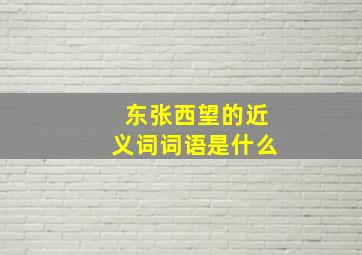 东张西望的近义词词语是什么